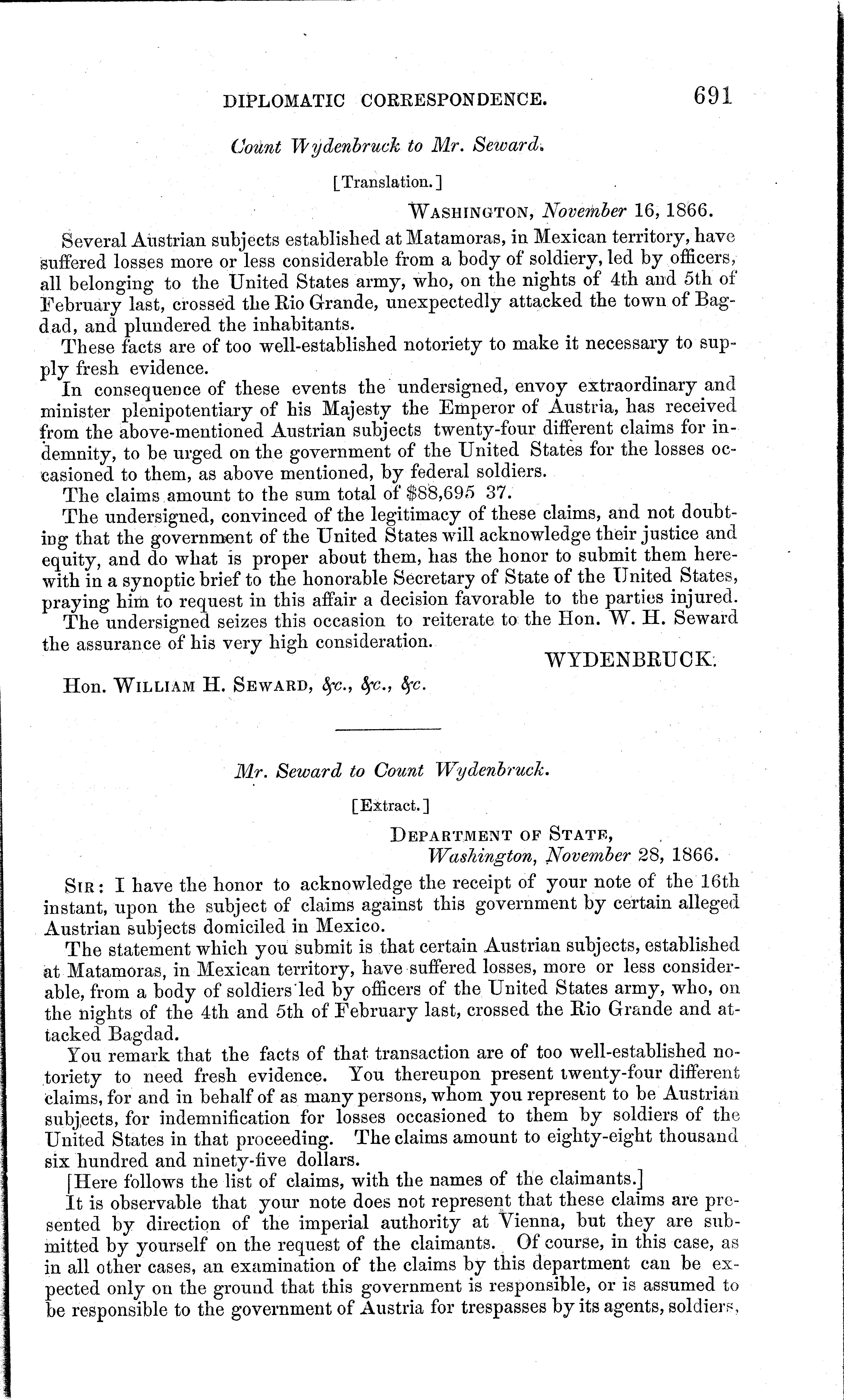 DIPLOMATIC CORRESPONDENCE. 691

Count Wydenbruck to Mr. Seward.

[Translation.]

WASHINGTON, November 16, 1866.

Several Austrian subjects established at Matamoras, in Mexican territory, have suffered losses more or less considerable from a body of soldiery, led by officers, all belonging to the United States army, who, on the nights of 4th and 5th of February last, crossed the Rio Grande, unexpectedly attacked the town of Bagdad, and plundered the inhabitants.

These facts are of too well-established notoriety to make it necessary to supply fresh evidence.

In consequence of these events the undersigned, envoy extraordinary and minister plenipotentiary of his Majesty the Emperor of Austria, has received from the above-mentioned Austrian subjects twenty-four different claims for indemnity, to be urged on the government of the United States for the losses occasioned to them, as above mentioned, by federal soldiers.

The claims amount to the sum total of $88,695 37.

The undersigned, convinced of the legitimacy of these claims, and not doubting that the government of the United States will acknowledge their justice and equity, and do what is proper about them, has the honor to submit them herewith in a synoptic brief to the honorable Secretary of State of the United States, praying him to request in this affair a decision favorable to the parties injured.

The undersigned seizes this occasion to reiterate to the Hon. W. H. Seward the assurance of his very high consideration.

WYDENBRUCK.

Hon. WILLIAM H. SEWARD, &c., &c., &c.

Mr. Seward to Count Wydenbruck.

[Extract.]

DEPARTMENT OF STATE,
Washington, November 28, 1866.

SIR: I have the honor to acknowledge the receipt of your note of the 16th instant, upon the subject of claims against this government by certain alleged Austrian subjects domiciled in Mexico.

The statement which you submit is that certain Austrian subjects, established at Matamoras, in Mexican territory, have suffered losses, more or less considerable, from a body of soldiers led by officers of the United States army, who, on the nights of the 4th and 5th of February last, crossed the Rio Grande and attacked Bagdad.

You remark that the facts of that transaction are of too well-established notoriety to need fresh evidence. You thereupon present twenty-four different claims, for and in behalf of as many persons, whom you represent to be Austrian subjects, for indemnification for losses occasioned to them by soldiers of the United States in that proceeding. The claims amount to eighty-eight thousand six hundred and ninety-five dollars.

[Here follows the list of claims, with the names of the claimants.]

It is observable that your note does not represent that these claims are presented by direction of the imperial authority at Vienna, but they are submitted by yourself on the request of the claimants. Of course, in this case, as in all other cases, an examination of the claims by this department can be expected only on the ground that this government is responsible, or is assumed to be responsible to the government of Austria for trespasses by its agents, soldiers,